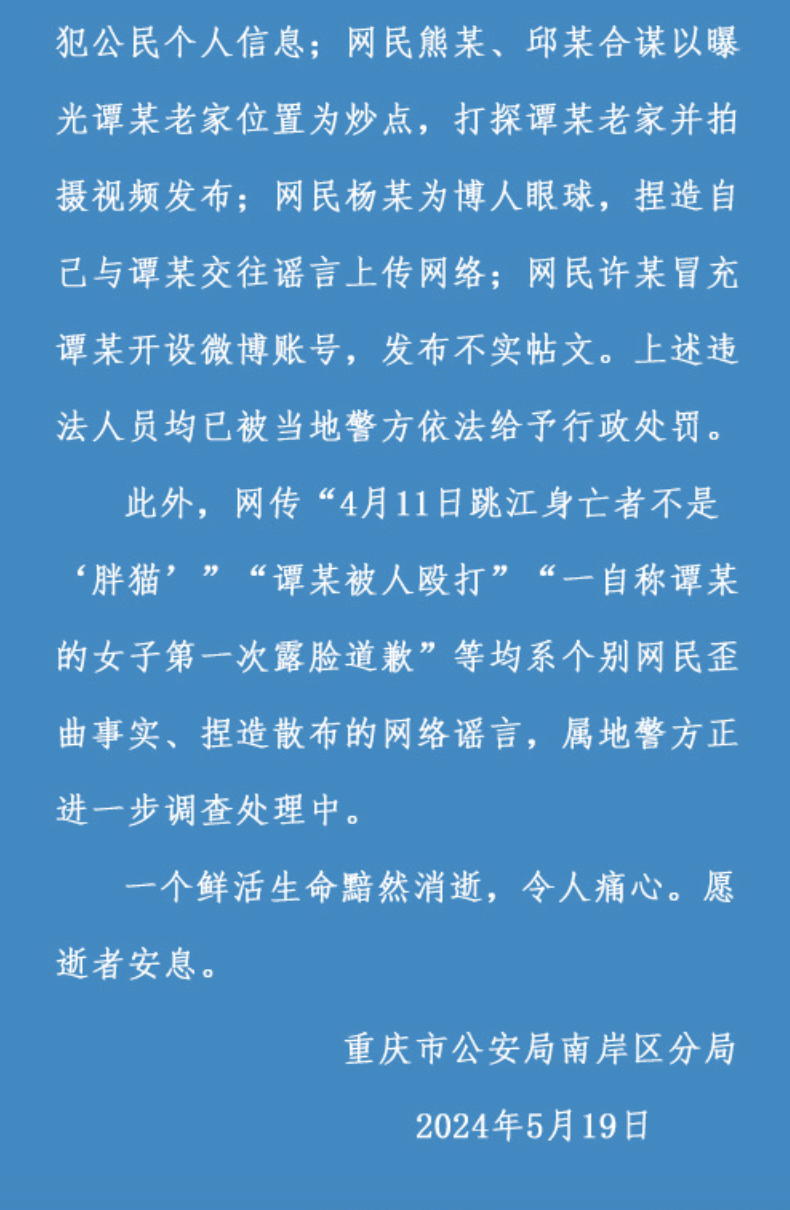 犯公民个人信息；网民熊某、邱某合谋以曝光谭某老家位置为炒点，打探谭某老家并拍摄视频发布；网民杨某为博人眼球，捏造自己与谭某交往谣言上传网络；网民许某冒充谭某开设微博账号，发布不实帖文。上述违法人员均已被当地警方依法给予行政处罚。

此外，网传“4月11日跳江身亡者不是‘胖猫’”“谭某被人殴打”“一自称谭某的女子第一次露脸道歉”等均系个别网民歪曲事实、捏造散布的网络谣言，属地警方正进一步调查处理中。

一个鲜活生命黯然消逝，令人痛心。愿逝者安息。

重庆市公安局南岸区分局

2024年5月19日